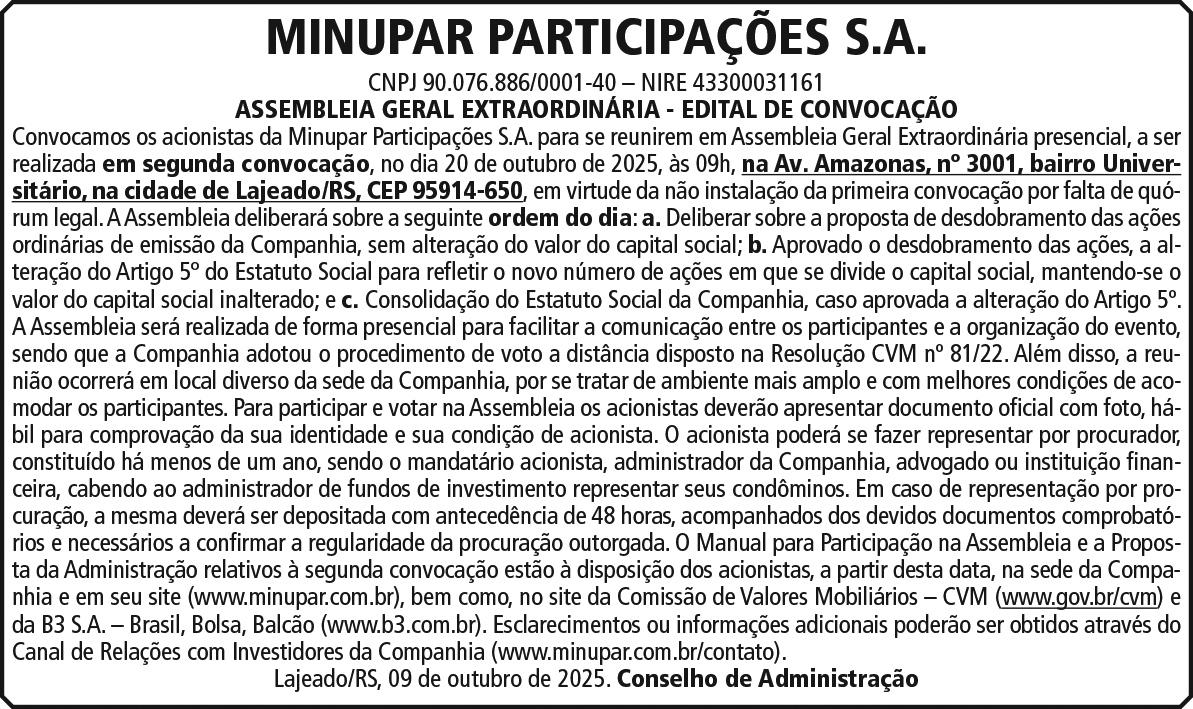 MINUPAR PARTICIPAÇÕES S.A.

CNPJ 90.076.886/0001-40 – NIRE 43300031161

ASSEMBLEIA GERAL EXTRAORDINÁRIA - EDITAL DE CONVOCAÇÃO

Convocamos os acionistas da Minupar Participações S.A. para se reunirem em Assembleia Geral Extraordinária presencial, a ser realizada em segunda convocação, no dia 20 de outubro de 2025, às 09h, na Av. Amazonas, nº 3001, bairro Universitário, na cidade de Lajeado/RS, CEP 95914-650, em virtude da não instalação da primeira convocação por falta de quórum legal. A Assembleia deliberará sobre a seguinte ordem do dia: a. Deliberar sobre a proposta de desdobramento das ações ordinárias de emissão da Companhia, sem alteração do valor do capital social; b. Aprovado o desdobramento das ações, a alteração do Artigo 5º do Estatuto Social para refletir o novo número de ações em que se divide o capital social, mantendo-se o valor do capital social inalterado; e c. Consolidação do Estatuto Social da Companhia, caso aprovada a alteração do Artigo 5º. A Assembleia será realizada de forma presencial para facilitar a comunicação entre os participantes e a organização do evento, sendo que a Companhia adotou o procedimento de voto a distância disposto na Resolução CVM nº 81/22. Além disso, a reunião ocorrerá em local diverso da sede da Companhia, por se tratar de ambiente mais amplo e com melhores condições de acomodar os participantes. Para participar e votar na Assembleia os acionistas deverão apresentar documento oficial com foto, hábil para comprovação da sua identidade e sua condição de acionista. O acionista poderá se fazer representar por procurador, constituído há menos de um ano, sendo o mandatário acionista, administrador da Companhia, advogado ou instituição financeira, cabendo ao administrador de fundos de investimento representar seus condôminos. Em caso de representação por procuração, a mesma deverá ser depositada com antecedência de 48 horas, acompanhados dos devidos documentos comprobatórios e necessários a confirmar a regularidade da procuração outorgada. O Manual para Participação na Assembleia e a Proposta da Administração relativos à segunda convocação estão à disposição dos acionistas, a partir desta data, na sede da Companhia e em seu site (www.minupar.com.br), bem como, no site da Comissão de Valores Mobiliários – CVM (www.gov.br/cvm) e da B3 S.A. – Brasil, Bolsa, Balcão (www.b3.com.br). Esclarecimentos ou informações adicionais poderão ser obtidos através do Canal de Relações com Investidores da Companhia (www.minupar.com.br/contato).

Lajeado/RS, 09 de outubro de 2025. Conselho de Administração